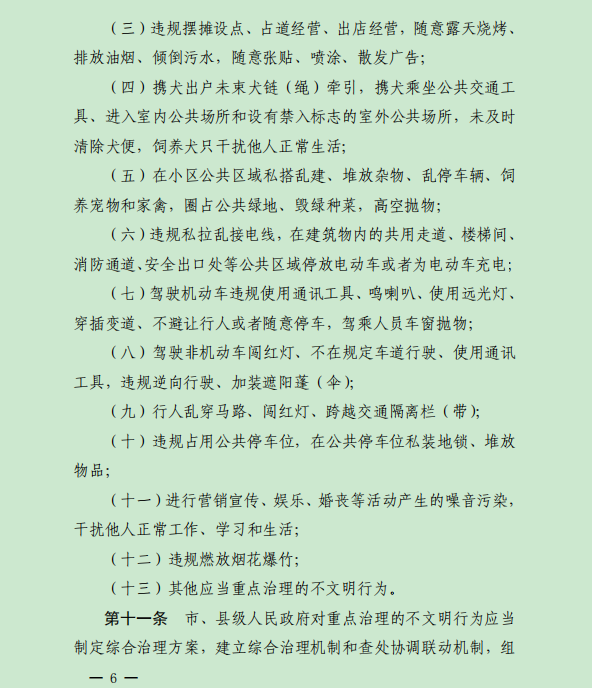 （三）违规摆摊设点、占道经营、出店经营，随意露天烧烤、排放油烟、倾倒污水，随意张贴、喷涂、散发广告；

（四）携犬出户未束犬链（绳）牵引，携犬乘坐公共交通工具、进入室内公共场所和设有禁入标志的室外公共场所，未及时清除犬便，饲养犬只干扰他人正常生活；

（五）在小区公共区域私搭乱建、堆放杂物、乱停车辆、饲养宠物和家禽，圈占公共绿地、毁绿种菜，高空抛物；

（六）违规私拉乱接电线，在建筑物内的共用走道、楼梯间、消防通道、安全出口处等公共区域停放电动车或者为电动车充电；

（七）驾驶机动车违规使用通讯工具、鸣喇叭、使用远光灯、穿插变道、不避让行人或者随意停车，驾乘人员车窗抛物；

（八）驾驶非机动车闯红灯、不在规定车道行驶、使用通讯工具，违规逆向行驶、加装遮阳蓬（伞）；

（九）行人乱穿马路、闯红灯、跨越交通隔离栏（带）；

（十）违规占用公共停车位，在公共停车位私装地锁、堆放物品；

（十一）进行营销宣传、娱乐、婚丧等活动产生的噪音污染，干扰他人正常工作、学习和生活；

（十二）违规燃放烟花爆竹；

（十三）其他应当重点治理的不文明行为。

第十一条　市、县级人民政府对重点治理的不文明行为应当制定综合治理方案，建立综合治理机制和查处协调联动机制，组

— 6 —